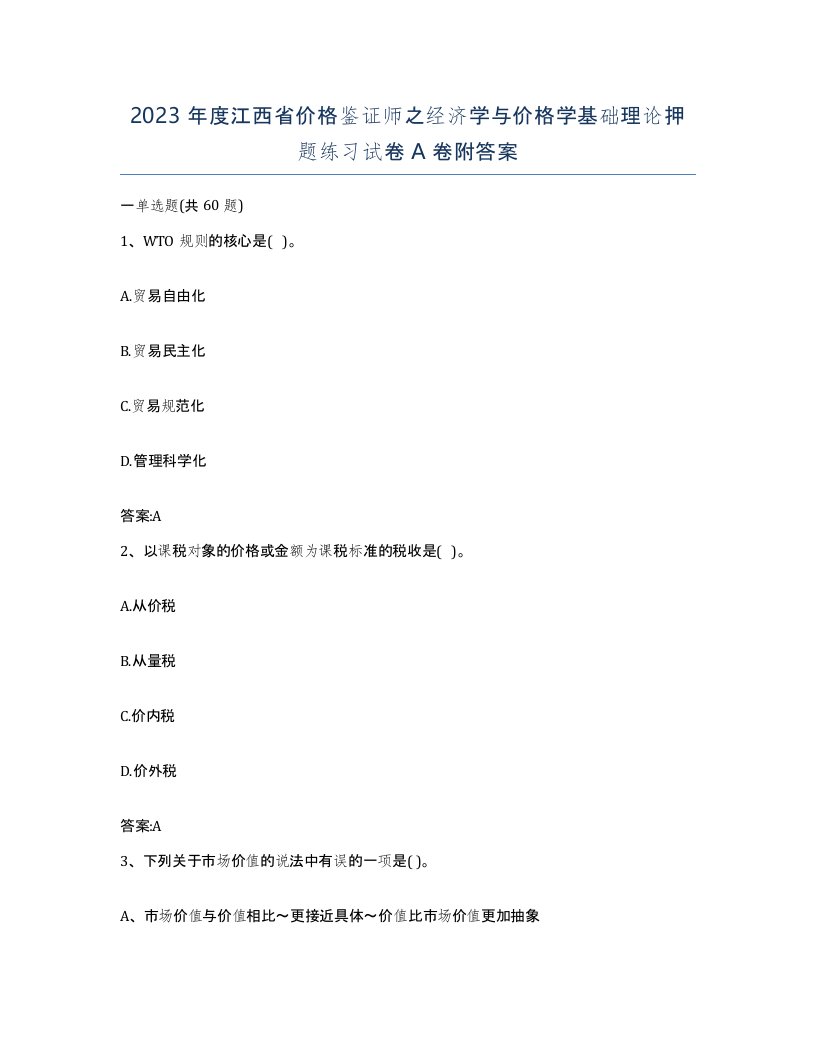 2023 年度江西省价格鉴证师之经济学与价格学基础理论押题练习试卷 A 卷附答案

一单选题(共 60 题)

1、WTO 规则的核心是( )。

A.贸易自由化

B.贸易民主化

C.贸易规范化

D.管理科学化

答案:A

2、以课税对象的价格或金额为课税标准的税收是( )。

A.从价税

B.从量税

C.价内税

D.价外税

答案:A

3、下列关于市场价值的说法中有误的一项是( )。

A、市场价值与价值相比～更接近具体～价值比市场价值更加抽象